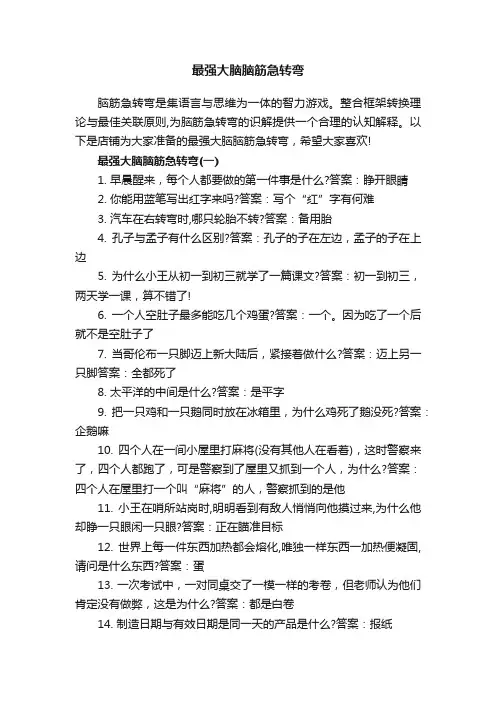 最强大脑脑筋急转弯

脑筋急转弯是集语言与思维为一体的智力游戏。整合框架转换理论与最佳关联原则,为脑筋急转弯的识解提供一个合理的认知解释。以下是店铺为大家准备的最强大脑脑筋急转弯，希望大家喜欢!

最强大脑脑筋急转弯(一)

1. 早晨醒来，每个人都要做的第一件事是什么?答案：睁开眼睛

2. 你能用蓝笔写出红字来吗?答案：写个“红”字有何难

3. 汽车在右转弯时,哪只轮胎不转?答案：备用胎

4. 孔子与孟子有什么区别?答案：孔子的子在左边，孟子的子在上边

5. 为什么小王从初一到初三就学了一篇课文?答案：初一到初三，两天学一课，算不错了!

6. 一个人空肚子最多能吃几个鸡蛋?答案：一个。因为吃了一个后就不是空肚子了

7. 当哥伦布一只脚迈上新大陆后，紧接着做什么?答案：迈上另一只脚答案：全都死了

8. 太平洋的中间是什么?答案：是平字

9. 把一只鸡和一只鹅同时放在冰箱里，为什么鸡死了鹅没死?答案：企鹅嘛

10. 四个人在一间小屋里打麻将(没有其他人在看着)，这时警察来了，四个人都跑了，可是警察到了屋里又抓到一个人，为什么?答案：四个人在屋里打一个叫“麻将”的人，警察抓到的是他

11. 小王在哨所站岗时,明明看到有敌人悄悄向他摸过来,为什么他却睁一只眼闭一只眼?答案：正在瞄准目标

12. 世界上每一件东西加热都会熔化,唯独一样东西一加热便凝固,请问是什么东西?答案：蛋

13. 一次考试中，一对同桌交了一模一样的考卷，但老师认为他们肯定没有做弊，这是为什么?答案：都是白卷

14. 制造日期与有效日期是同一天的产品是什么?答案：报纸